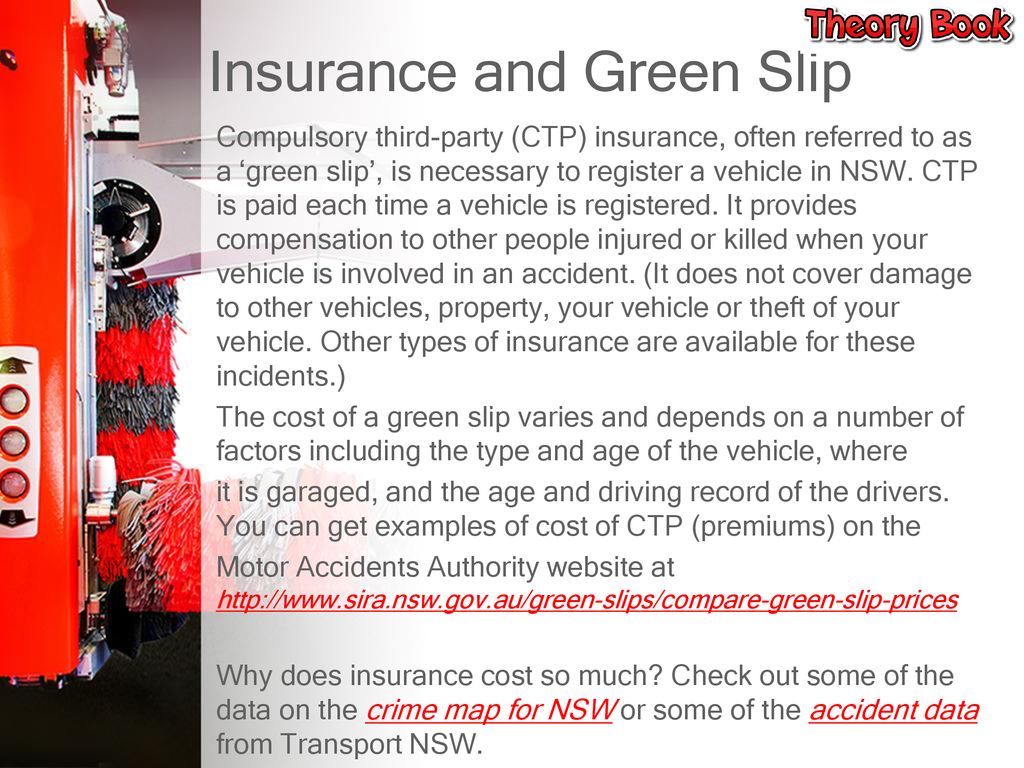 Theory Book

Insurance and Green Slip

Compulsory third-party (CTP) insurance, often referred to as a ‘green slip’, is necessary to register a vehicle in NSW. CTP is paid each time a vehicle is registered. It provides compensation to other people injured or killed when your vehicle is involved in an accident. (It does not cover damage to other vehicles, property, your vehicle or theft of your vehicle. Other types of insurance are available for these incidents.)

The cost of a green slip varies and depends on a number of factors including the type and age of the vehicle, where

it is garaged, and the age and driving record of the drivers. You can get examples of cost of CTP (premiums) on the

Motor Accidents Authority website at http://www.sira.nsw.gov.au/green-slips/compare-green-slip-prices

Why does insurance cost so much? Check out some of the data on the crime map for NSW or some of the accident data from Transport NSW.